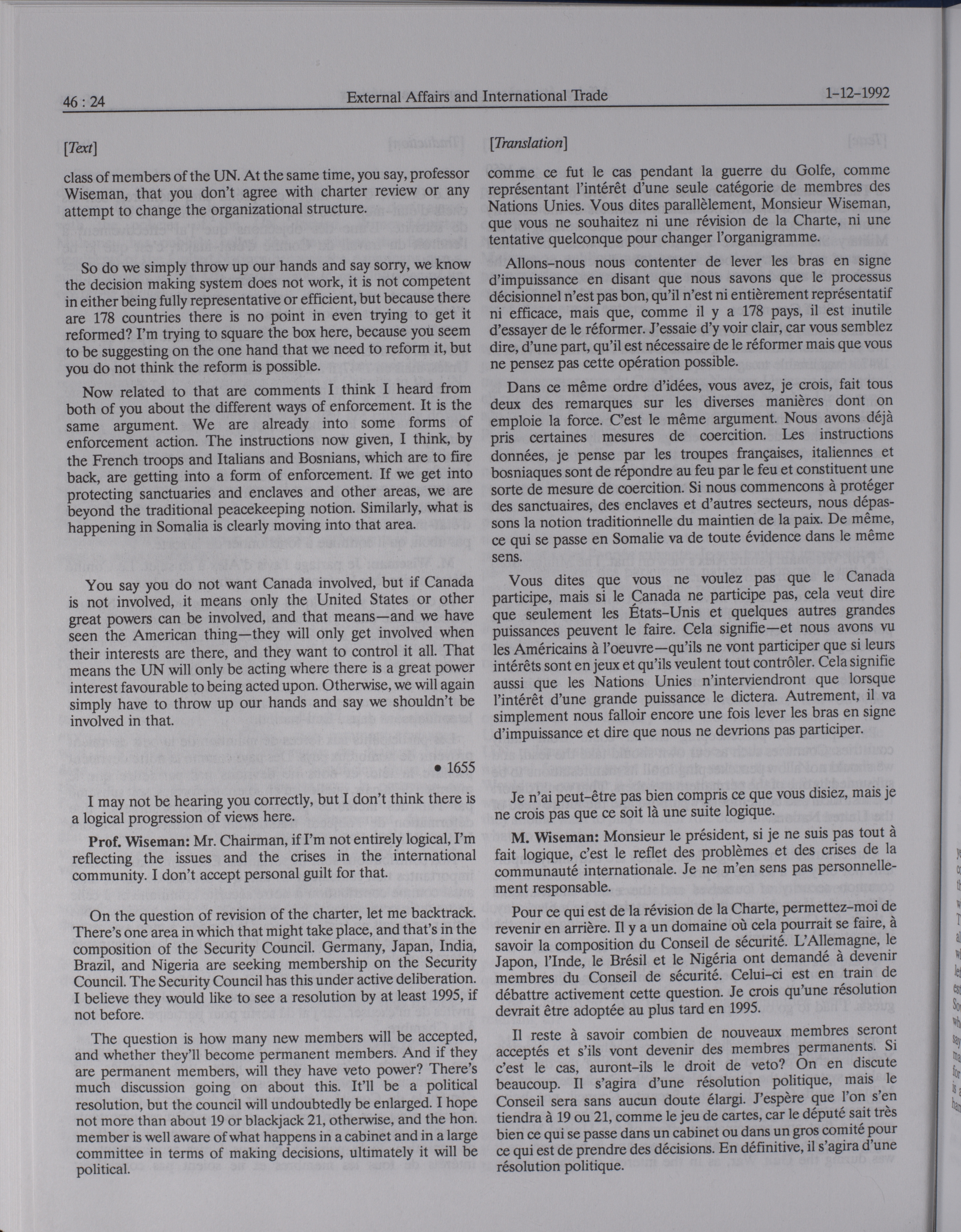 46 : 24 External Affairs and International Trade 1-12-1992

[Text]

class of members of the UN. At the same time, you say, professor Wiseman, that you don't agree with charter review or any attempt to change the organizational structure.

So do we simply throw up our hands and say sorry, we know the decision making system does not work, it is not competent in either being fully representative or efficient, but because there are 178 countries there is no point in even trying to get it reformed? I'm trying to square the box here, because you seem to be suggesting on the one hand that we need to reform it, but you do not think the reform is possible.

Now related to that are comments I think I heard from both of you about the different ways of enforcement. It is the same argument. We are already into some forms of enforcement action. The instructions now given, I think, by the French troops and Italians and Bosnians, which are to fire back, are getting into a form of enforcement. If we get into protecting sanctuaries and enclaves and other areas, we are beyond the traditional peacekeeping notion. Similarly, what is happening in Somalia is clearly moving into that area.

You say you do not want Canada involved, but if Canada is not involved, it means only the United States or other great powers can be involved, and that means—and we have seen the American thing—they will only get involved when their interests are there, and they want to control it all. That means the UN will only be acting where there is a great power interest favourable to being acted upon. Otherwise, we will again simply have to throw up our hands and say we shouldn't be involved in that.

• 1655

I may not be hearing you correctly, but I don't think there is a logical progression of views here.

Prof. Wiseman: Mr. Chairman, if I'm not entirely logical, I'm reflecting the issues and the crises in the international community. I don't accept personal guilt for that.

On the question of revision of the charter, let me backtrack. There's one area in which that might take place, and that's in the composition of the Security Council. Germany, Japan, India, Brazil, and Nigeria are seeking membership on the Security Council. The Security Council has this under active deliberation. I believe they would like to see a resolution by at least 1995, if not before.

The question is how many new members will be accepted, and whether they'll become permanent members. And if they are permanent members, will they have veto power? There's much discussion going on about this. It'll be a political resolution, but the council will undoubtedly be enlarged. I hope not more than about 19 or blackjack 21, otherwise, and the hon. member is well aware of what happens in a cabinet and in a large committee in terms of making decisions, ultimately it will be political.

[Translation]

comme ce fut le cas pendant la guerre du Golfe, comme représentant l'intérêt d'une seule catégorie de membres des Nations Unies. Vous dites parallèlement, Monsieur Wiseman, que vous ne souhaitez ni une révision de la Charte, ni une tentative quelconque pour changer l'organigramme.

Allons-nous nous contenter de lever les bras en signe d'impuissance en disant que nous savons que le processus décisionnel n'est pas bon, qu'il n'est ni entièrement représentatif ni efficace, mais que, comme il y a 178 pays, il est inutile d'essayer de le réformer. J'essaie d'y voir clair, car vous semblez dire, d'une part, qu'il est nécessaire de le réformer mais que vous ne pensez pas cette opération possible.

Dans ce même ordre d'idées, vous avez, je crois, fait tous deux des remarques sur les diverses manières dont on emploie la force. C'est le même argument. Nous avons déjà pris certaines mesures de coercition. Les instructions données, je pense par les troupes françaises, italiennes et bosniaques sont de répondre au feu par le feu et constituent une sorte de mesure de coercition. Si nous commencons à protéger des sanctuaires, des enclaves et d'autres secteurs, nous dépassons la notion traditionnelle du maintien de la paix. De même, ce qui se passe en Somalie va de toute évidence dans le même sens.

Vous dites que vous ne voulez pas que le Canada participe, mais si le Canada ne participe pas, cela veut dire que seulement les États-Unis et quelques autres grandes puissances peuvent le faire. Cela signifie—et nous avons vu les Américains à l'oeuvre—qu'ils ne vont participer que si leurs intérêts sont en jeux et qu'ils veulent tout contrôler. Cela signifie aussi que les Nations Unies n'interviendront que lorsque l'intérêt d'une grande puissance le dictera. Autrement, il va simplement nous falloir encore une fois lever les bras en signe d'impuissance et dire que nous ne devrions pas participer.

Je n'ai peut-être pas bien compris ce que vous disiez, mais je ne crois pas que ce soit là une suite logique.

M. Wiseman: Monsieur le président, si je ne suis pas tout à fait logique, c'est le reflet des problèmes et des crises de la communauté internationale. Je ne m'en sens pas personnellement responsable.

Pour ce qui est de la révision de la Charte, permettez-moi de revenir en arrière. Il y a un domaine où cela pourrait se faire, à savoir la composition du Conseil de sécurité. L'Allemagne, le Japon, l'Inde, le Brésil et le Nigéria ont demandé à devenir membres du Conseil de sécurité. Celui-ci est en train de débattre activement cette question. Je crois qu'une résolution devrait être adoptée au plus tard en 1995.

Il reste à savoir combien de nouveaux membres seront acceptés et s'ils vont devenir des membres permanents. Si c'est le cas, auront-ils le droit de veto? On en discute beaucoup. Il s'agira d'une résolution politique, mais le Conseil sera sans aucun doute élargi. J'espère que l'on s'en tiendra à 19 ou 21, comme le jeu de cartes, car le député sait très bien ce qui se passe dans un cabinet ou dans un gros comité pour ce qui est de prendre des décisions. En définitive, il s'agira d'une résolution politique.